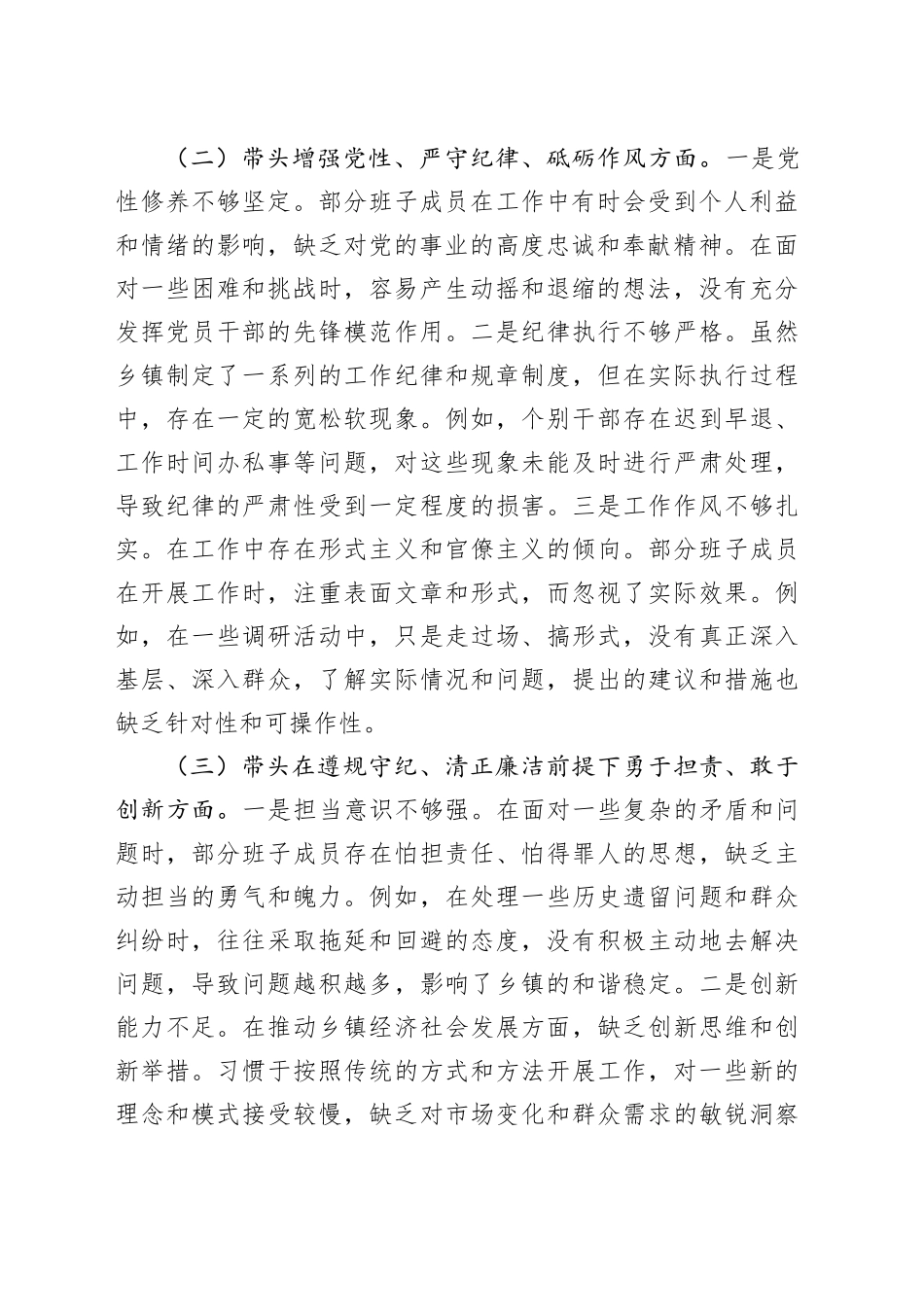 （二）带头增强党性、严守纪律、砥砺作风方面。一是党性修养不够坚定。部分班子成员在工作中有时会受到个人利益和情绪的影响，缺乏对党的事业的高度忠诚和奉献精神。在面对一些困难和挑战时，容易产生动摇和退缩的想法，没有充分发挥党员干部的先锋模范作用。二是纪律执行不够严格。虽然乡镇制定了一系列的工作纪律和规章制度，但在实际执行过程中，存在一定的宽松软现象。例如，个别干部存在迟到早退、工作时间办私事等问题，对这些现象未能及时进行严肃处理，导致纪律的严肃性受到一定程度的损害。三是工作作风不够扎实。在工作中存在形式主义和官僚主义的倾向。部分班子成员在开展工作时，注重表面文章和形式，而忽视了实际效果。例如，在一些调研活动中，只是走过场、搞形式，没有真正深入基层、深入群众，了解实际情况和问题，提出的建议和措施也缺乏针对性和可操作性。

（三）带头在遵规守纪、清正廉洁前提下勇于担责、敢于创新方面。一是担当意识不够强。在面对一些复杂的矛盾和问题时，部分班子成员存在怕担责任、怕得罪人的思想，缺乏主动担当的勇气和魄力。例如，在处理一些历史遗留问题和群众纠纷时，往往采取拖延和回避的态度，没有积极主动地去解决问题，导致问题越积越多，影响了乡镇的和谐稳定。二是创新能力不足。在推动乡镇经济社会发展方面，缺乏创新思维和创新举措。习惯于按照传统的方式和方法开展工作，对一些新的理念和模式接受较慢，缺乏对市场变化和群众需求的敏锐洞察